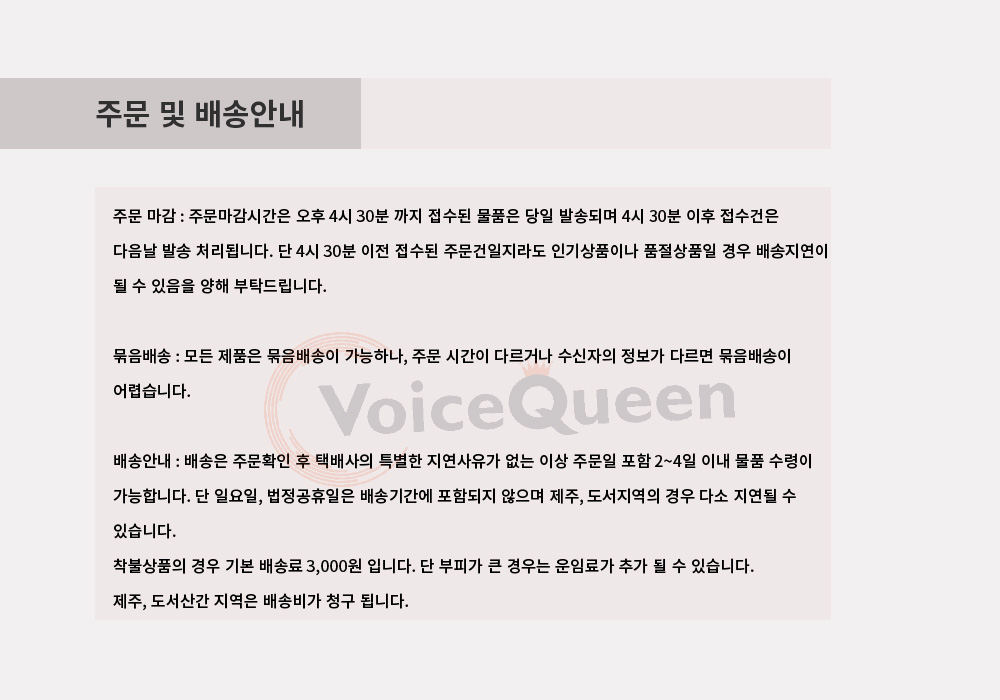 주문 및 배송안내

주문 마감 : 주문마감시간은 오후 4시 30분 까지 접수된 물품은 당일 발송되며 4시 30분 이후 접수건은 다음날 발송 처리됩니다. 단 4시 30분 이전 접수된 주문건일지라도 인기상품이나 품절상품일 경우 배송지연이 될 수 있음을 양해 부탁드립니다.

묶음배송 : 모든 제품은 묶음배송이 가능하나, 주문 시간이 다르거나 수신자의 정보가 다르면 묶음배송이 어렵습니다.

VoiceQueen

배송안내 : 배송은 주문확인 후 택배사의 특별한 지연사유가 없는 이상 주문일 포함 2~4일 이내 물품 수령이 가능합니다. 단 일요일, 법정공휴일은 배송기간에 포함되지 않으며 제주, 도서지역의 경우 다소 지연될 수 있습니다.
착불상품의 경우 기본 배송료 3,000원 입니다. 단 부피가 큰 경우는 운임료가 추가 될 수 있습니다.
제주, 도서산간 지역은 배송비가 청구 됩니다.